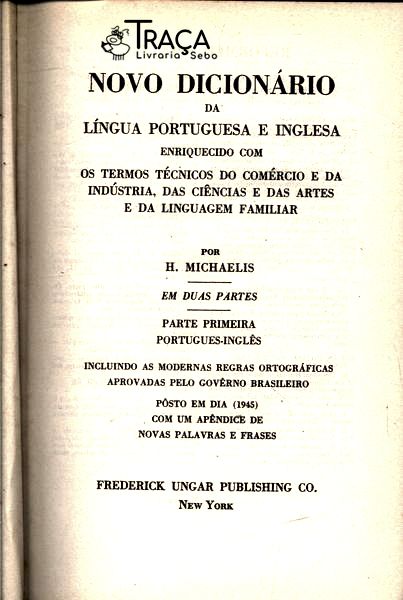 TRAÇA
Livraria Sebo

NOVO DICIONÁRIO
DA
LÍNGUA PORTUGUESA E INGLESA
ENRIQUECIDO COM
OS TERMOS TÉCNICOS DO COMÉRCIO E DA INDÚSTRIA, DAS CIÊNCIAS E DAS ARTES E DA LINGUAGEM FAMILIAR

POR
H. MICHAELIS

EM DUAS PARTES

PARTE PRIMEIRA
PORTUGUES-INGLÊS

INCLUINDO AS MODERNAS REGRAS ORTOGRÁFICAS APROVADAS PELO GOVÊRNO BRASILEIRO

PÔSTO EM DIA (1945)
COM UM APÊNDICE DE
NOVAS PALAVRAS E FRASES

FREDERICK UNGAR PUBLISHING CO.
NEW YORK